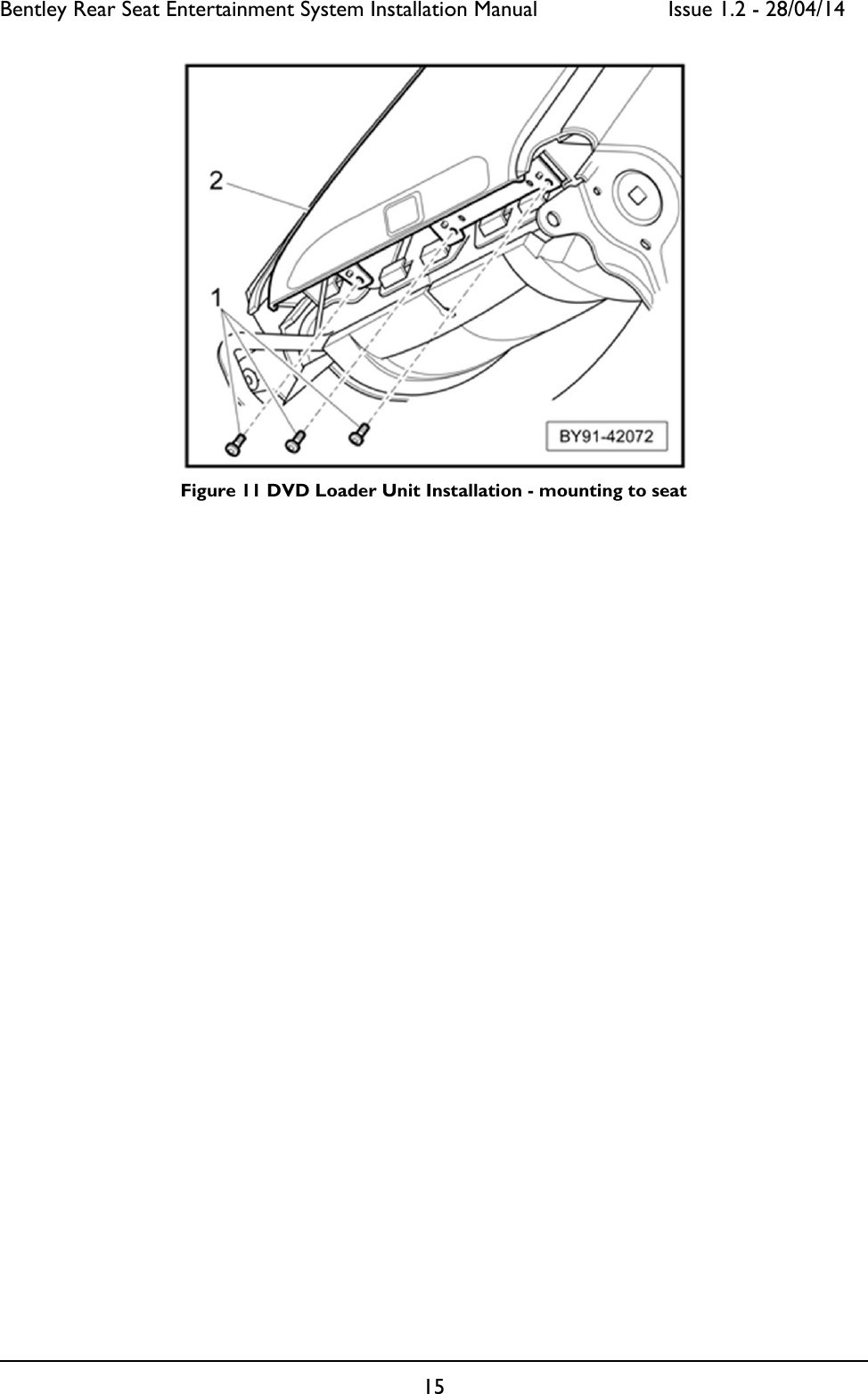 Bentley Rear Seat Entertainment System Installation Manual Issue 1.2 - 28/04/14

2

1

BY91-42072

Figure 11 DVD Loader Unit Installation - mounting to seat

15